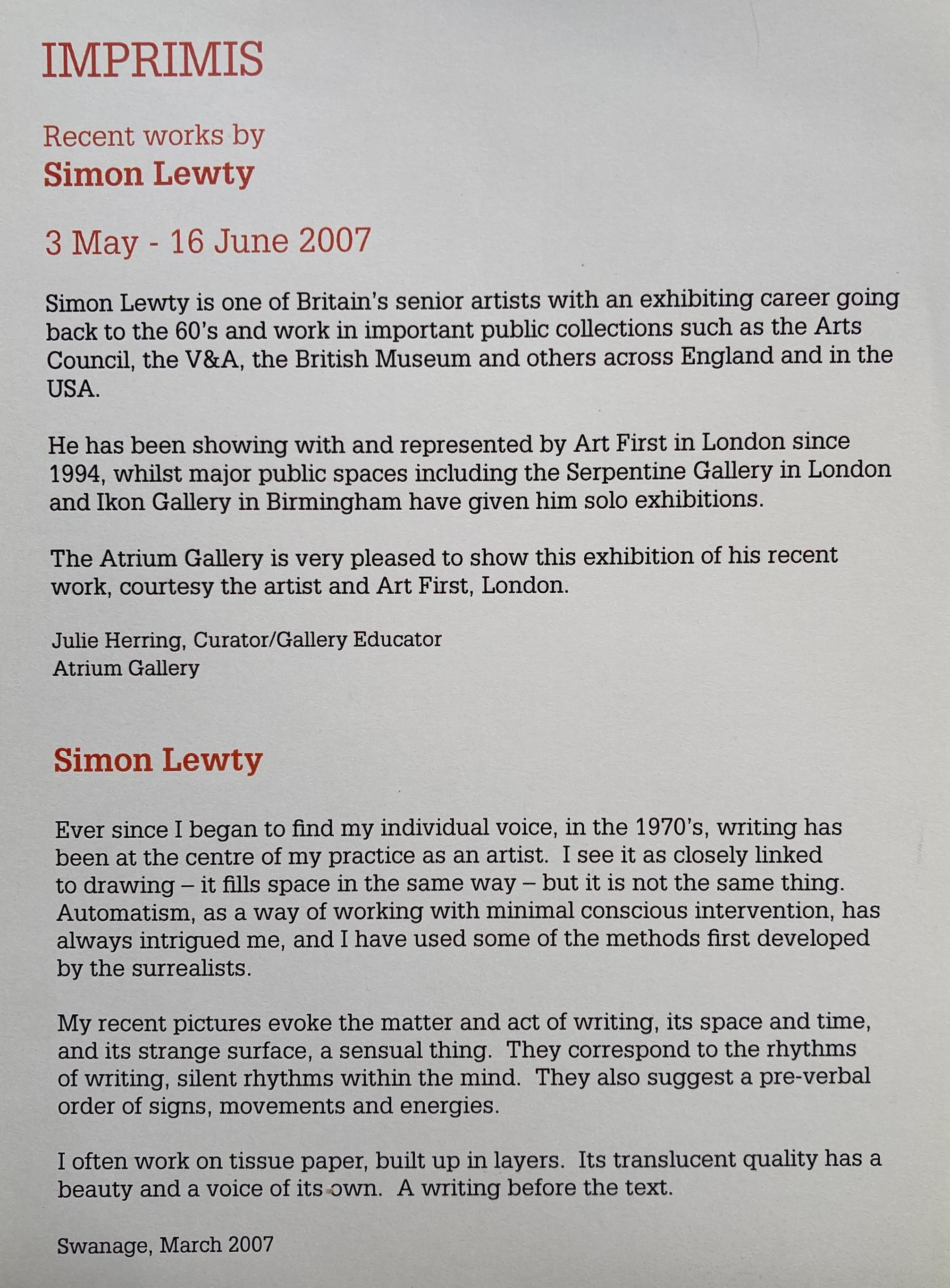 IMPRIMIS

Recent works by
Simon Lewty

3 May - 16 June 2007

Simon Lewty is one of Britain's senior artists with an exhibiting career going back to the 60's and work in important public collections such as the Arts Council, the V&A, the British Museum and others across England and in the USA.

He has been showing with and represented by Art First in London since 1994, whilst major public spaces including the Serpentine Gallery in London and Ikon Gallery in Birmingham have given him solo exhibitions.

The Atrium Gallery is very pleased to show this exhibition of his recent work, courtesy the artist and Art First, London.

Julie Herring, Curator/Gallery Educator
Atrium Gallery

Simon Lewty

Ever since I began to find my individual voice, in the 1970's, writing has been at the centre of my practice as an artist. I see it as closely linked to drawing – it fills space in the same way – but it is not the same thing. Automatism, as a way of working with minimal conscious intervention, has always intrigued me, and I have used some of the methods first developed by the surrealists.

My recent pictures evoke the matter and act of writing, its space and time, and its strange surface, a sensual thing. They correspond to the rhythms of writing, silent rhythms within the mind. They also suggest a pre-verbal order of signs, movements and energies.

I often work on tissue paper, built up in layers. Its translucent quality has a beauty and a voice of its own. A writing before the text.

Swanage, March 2007